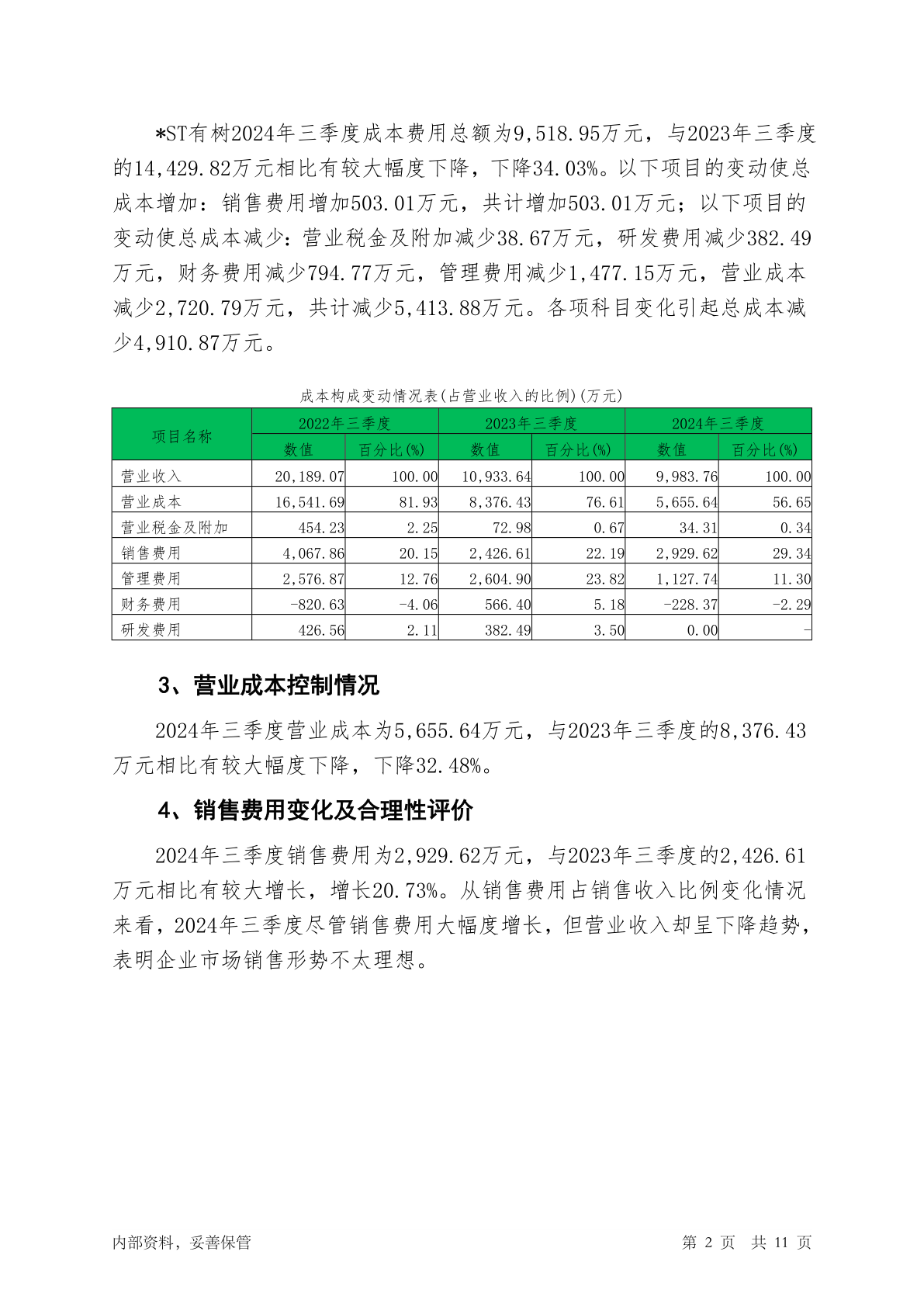 *ST有树2024年三季度成本费用总额为9,518.95万元，与2023年三季度的14,429.82万元相比有较大幅度下降，下降34.03%。以下项目的变动使总成本增加：销售费用增加503.01万元，共计增加503.01万元；以下项目的变动使总成本减少：营业税金及附加减少38.67万元，研发费用减少382.49万元，财务费用减少794.77万元，管理费用减少1,477.15万元，营业成本减少2,720.79万元，共计减少5,413.88万元。各项科目变化引起总成本减少4,910.87万元。

成本构成变动情况表(占营业收入的比例)(万元)

| 项目名称 | 2022年三季度 数值 | 2022年三季度 百分比(%) | 2023年三季度 数值 | 2023年三季度 百分比(%) | 2024年三季度 数值 | 2024年三季度 百分比(%) |
|---|---|---|---|---|---|---|
| 营业收入 | 20,189.07 | 100.00 | 10,933.64 | 100.00 | 9,983.76 | 100.00 |
| 营业成本 | 16,541.69 | 81.93 | 8,376.43 | 76.61 | 5,655.64 | 56.65 |
| 营业税金及附加 | 454.23 | 2.25 | 72.98 | 0.67 | 34.31 | 0.34 |
| 销售费用 | 4,067.86 | 20.15 | 2,426.61 | 22.19 | 2,929.62 | 29.34 |
| 管理费用 | 2,576.87 | 12.76 | 2,604.90 | 23.82 | 1,127.74 | 11.30 |
| 财务费用 | -820.63 | -4.06 | 566.40 | 5.18 | -228.37 | -2.29 |
| 研发费用 | 426.56 | 2.11 | 382.49 | 3.50 | 0.00 | - |

3、营业成本控制情况

2024年三季度营业成本为5,655.64万元，与2023年三季度的8,376.43万元相比有较大幅度下降，下降32.48%。

4、销售费用变化及合理性评价

2024年三季度销售费用为2,929.62万元，与2023年三季度的2,426.61万元相比有较大增长，增长20.73%。从销售费用占销售收入比例变化情况来看，2024年三季度尽管销售费用大幅度增长，但营业收入却呈下降趋势，表明企业市场销售形势不太理想。

内部资料，妥善保管

第 2 页 共 11 页